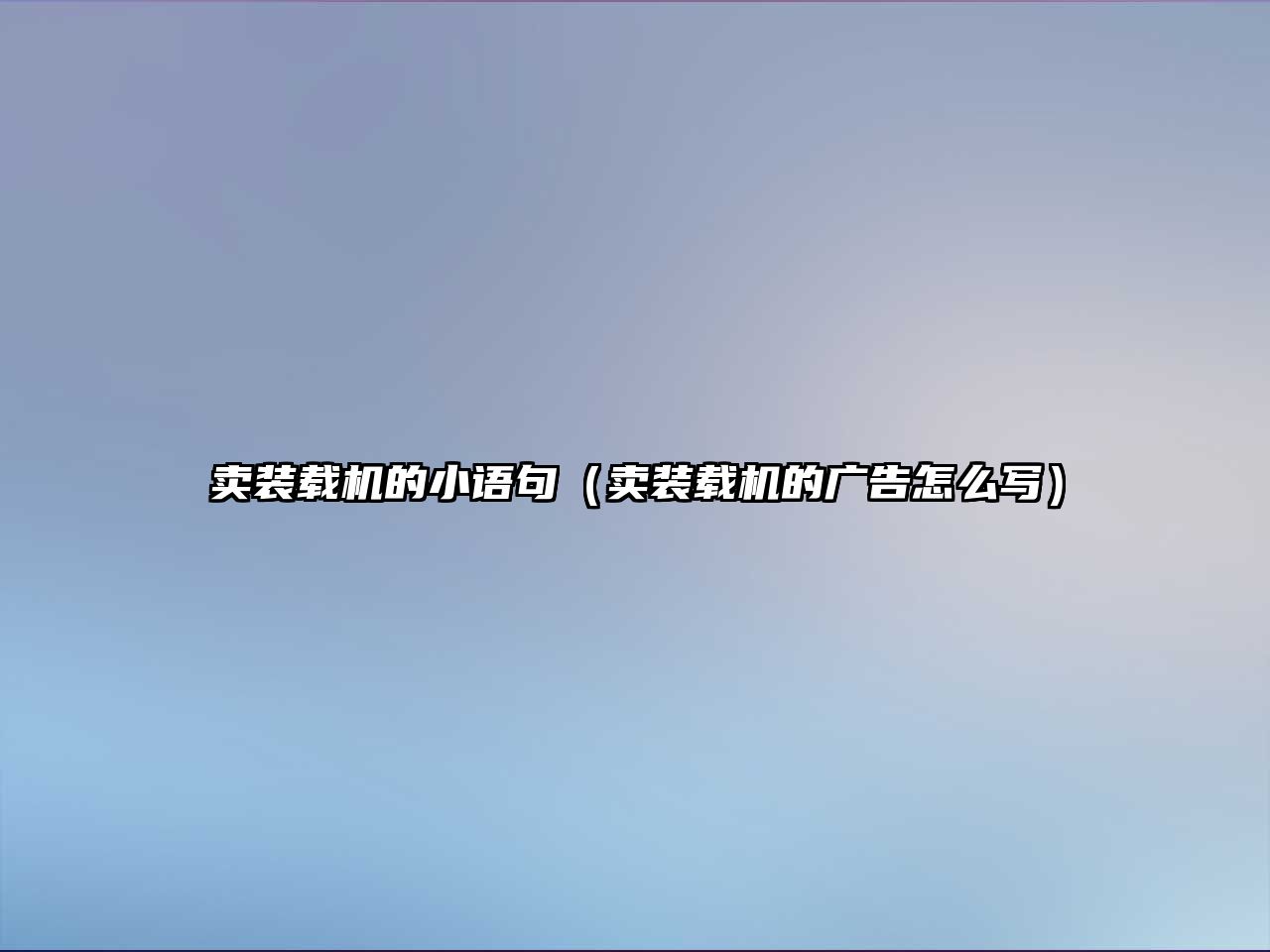 卖装载机的小语句（卖装载机的广告怎么写）